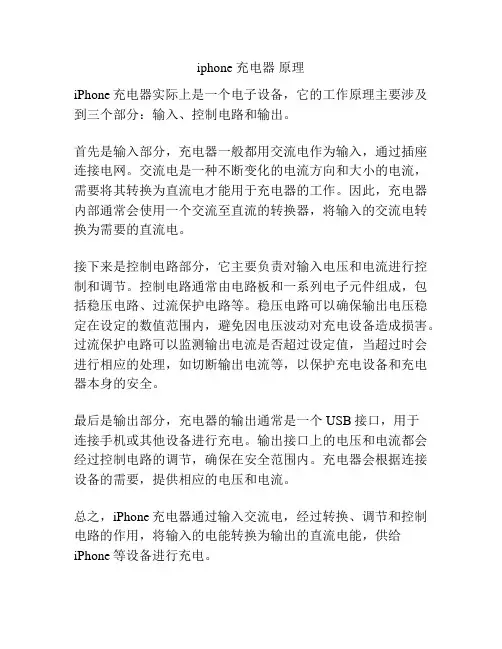 iphone 充电器 原理

iPhone 充电器实际上是一个电子设备，它的工作原理主要涉及到三个部分：输入、控制电路和输出。

首先是输入部分，充电器一般都用交流电作为输入，通过插座连接电网。交流电是一种不断变化的电流方向和大小的电流，需要将其转换为直流电才能用于充电器的工作。因此，充电器内部通常会使用一个交流至直流的转换器，将输入的交流电转换为需要的直流电。

接下来是控制电路部分，它主要负责对输入电压和电流进行控制和调节。控制电路通常由电路板和一系列电子元件组成，包括稳压电路、过流保护电路等。稳压电路可以确保输出电压稳定在设定的数值范围内，避免因电压波动对充电设备造成损害。过流保护电路可以监测输出电流是否超过设定值，当超过时会进行相应的处理，如切断输出电流等，以保护充电设备和充电器本身的安全。

最后是输出部分，充电器的输出通常是一个 USB 接口，用于连接手机或其他设备进行充电。输出接口上的电压和电流都会经过控制电路的调节，确保在安全范围内。充电器会根据连接设备的需要，提供相应的电压和电流。

总之，iPhone 充电器通过输入交流电，经过转换、调节和控制电路的作用，将输入的电能转换为输出的直流电能，供给 iPhone 等设备进行充电。